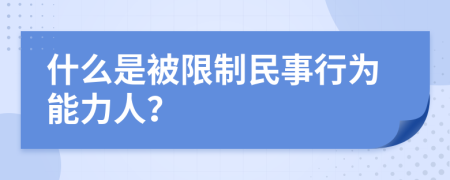 什么是被限制民事行为能力人?